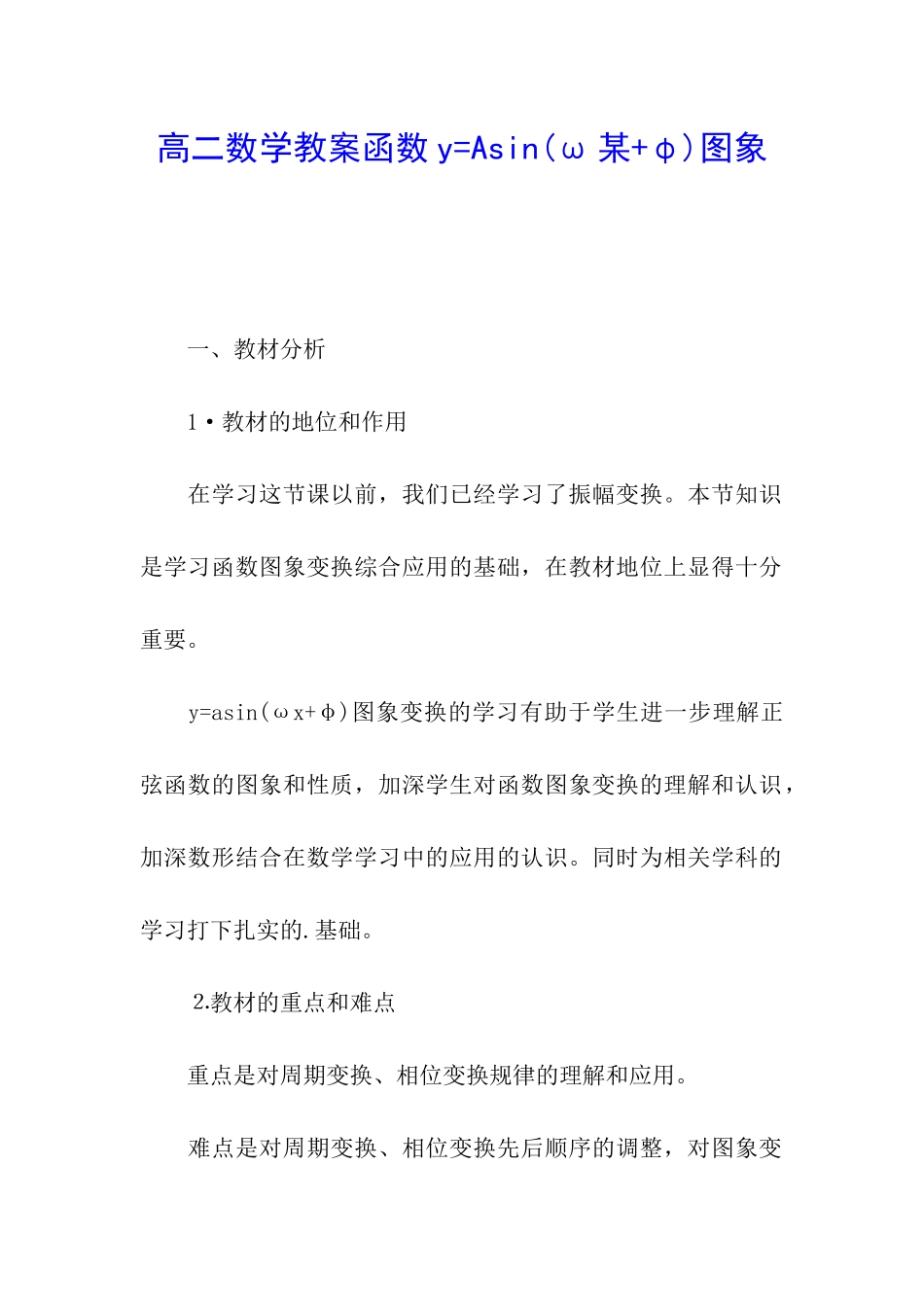 高二数学教案函数 y=Asin(ω 某+φ)图象

一、教材分析

1·教材的地位和作用

在学习这节课以前，我们已经学习了振幅变换。本节知识是学习函数图象变换综合应用的基础，在教材地位上显得十分重要。

y=asin(ωx+φ)图象变换的学习有助于学生进一步理解正弦函数的图象和性质，加深学生对函数图象变换的理解和认识，加深数形结合在数学学习中的应用的认识。同时为相关学科的学习打下扎实的.基础。

2.教材的重点和难点

重点是对周期变换、相位变换规律的理解和应用。

难点是对周期变换、相位变换先后顺序的调整，对图象变